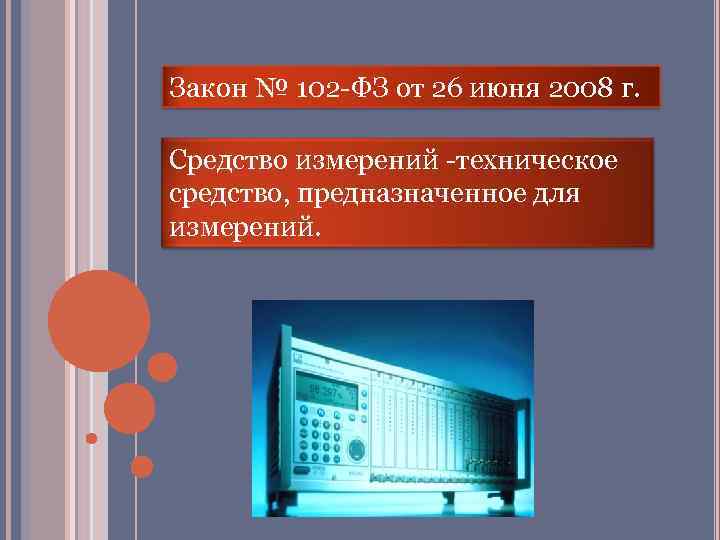 Закон № 102-ФЗ от 26 июня 2008 г.

Средство измерений -техническое средство, предназначенное для измерений.